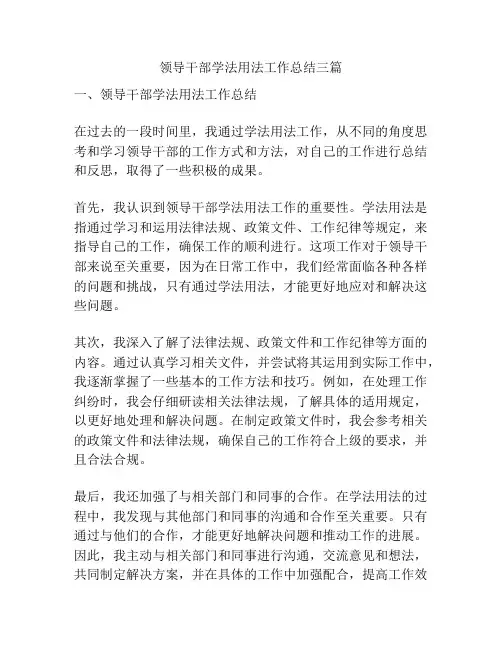 领导干部学法用法工作总结三篇

一、领导干部学法用法工作总结

在过去的一段时间里，我通过学法用法工作，从不同的角度思考和学习领导干部的工作方式和方法，对自己的工作进行总结和反思，取得了一些积极的成果。

首先，我认识到领导干部学法用法工作的重要性。学法用法是指通过学习和运用法律法规、政策文件、工作纪律等规定，来指导自己的工作，确保工作的顺利进行。这项工作对于领导干部来说至关重要，因为在日常工作中，我们经常面临各种各样的问题和挑战，只有通过学法用法，才能更好地应对和解决这些问题。

其次，我深入了解了法律法规、政策文件和工作纪律等方面的内容。通过认真学习相关文件，并尝试将其运用到实际工作中，我逐渐掌握了一些基本的工作方法和技巧。例如，在处理工作纠纷时，我会仔细研读相关法律法规，了解具体的适用规定，以更好地处理和解决问题。在制定政策文件时，我会参考相关的政策文件和法律法规，确保自己的工作符合上级的要求，并且合法合规。

最后，我还加强了与相关部门和同事的合作。在学法用法的过程中，我发现与其他部门和同事的沟通和合作至关重要。只有通过与他们的合作，才能更好地解决问题和推动工作的进展。因此，我主动与相关部门和同事进行沟通，交流意见和想法，共同制定解决方案，并在具体的工作中加强配合，提高工作效